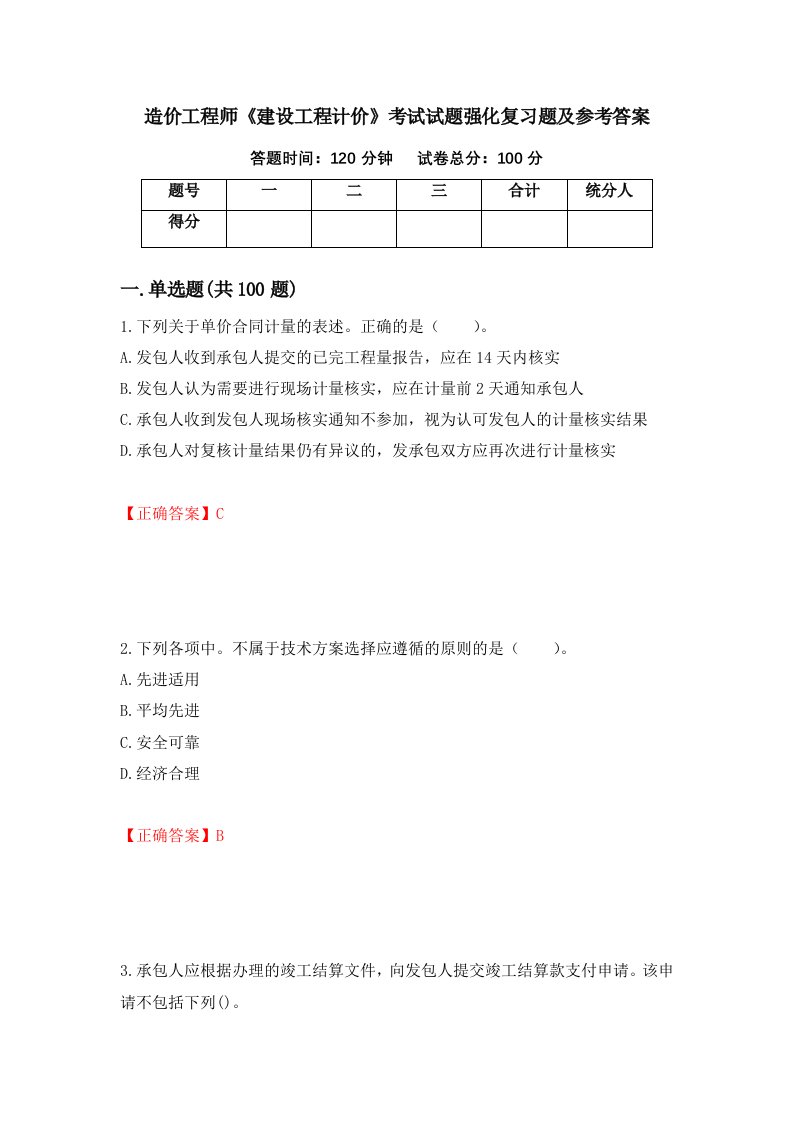 造价工程师《建设工程计价》考试试题强化复习题及参考答案

答题时间：120 分钟　　试卷总分：100 分

| 题号 | 一 | 二 | 三 | 合计 | 统分人 |
|---|---|---|---|---|---|
| 得分 | | | | | |

一.单选题(共 100 题)

1.下列关于单价合同计量的表述。正确的是（　　）。

A.发包人收到承包人提交的已完工程量报告，应在 14 天内核实

B.发包人认为需要进行现场计量核实，应在计量前 2 天通知承包人

C.承包人收到发包人现场核实通知不参加，视为认可发包人的计量核实结果

D.承包人对复核计量结果仍有异议的，发承包双方应再次进行计量核实

【正确答案】C

2.下列各项中。不属于技术方案选择应遵循的原则的是（　　）。

A.先进适用

B.平均先进

C.安全可靠

D.经济合理

【正确答案】B

3.承包人应根据办理的竣工结算文件，向发包人提交竣工结算款支付申请。该申请不包括下列()。